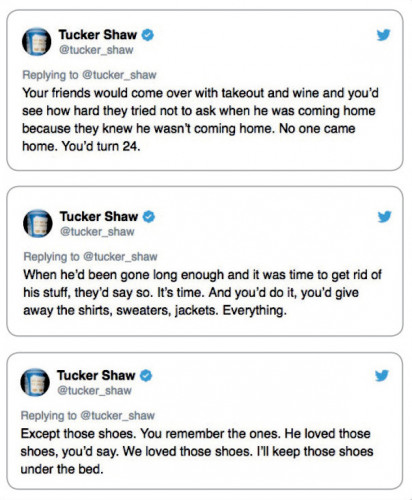 Tucker Shaw
@tucker_shaw

Replying to @tucker_shaw
Your friends would come over with takeout and wine and you'd see how hard they tried not to ask when he was coming home because they knew he wasn't coming home. No one came home. You'd turn 24.

Tucker Shaw
@tucker_shaw

Replying to @tucker_shaw
When he'd been gone long enough and it was time to get rid of his stuff, they'd say so. It's time. And you'd do it, you'd give away the shirts, sweaters, jackets. Everything.

Tucker Shaw
@tucker_shaw

Replying to @tucker_shaw
Except those shoes. You remember the ones. He loved those shoes, you'd say. We loved those shoes. I'll keep those shoes under the bed.